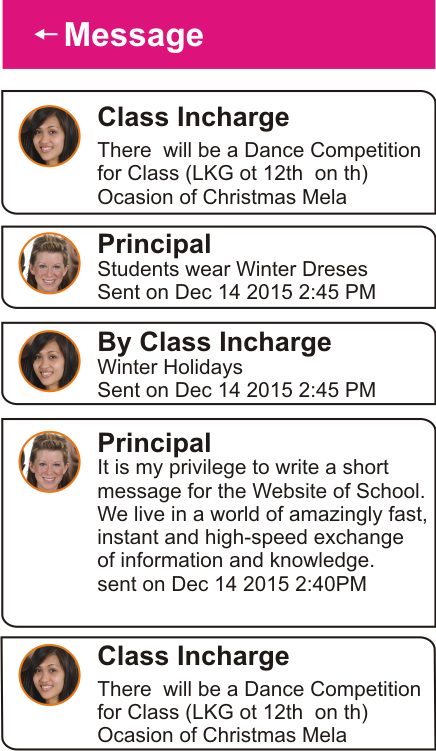 ← Message

Class Incharge
There will be a Dance Competition for Class (LKG ot 12th on th) Ocasion of Christmas Mela

Principal
Students wear Winter Dreses
Sent on Dec 14 2015 2:45 PM

By Class Incharge
Winter Holidays
Sent on Dec 14 2015 2:45 PM

Principal
It is my privilege to write a short message for the Website of School. We live in a world of amazingly fast, instant and high-speed exchange of information and knowledge.
sent on Dec 14 2015 2:40PM

Class Incharge
There will be a Dance Competition for Class (LKG ot 12th on th) Ocasion of Christmas Mela